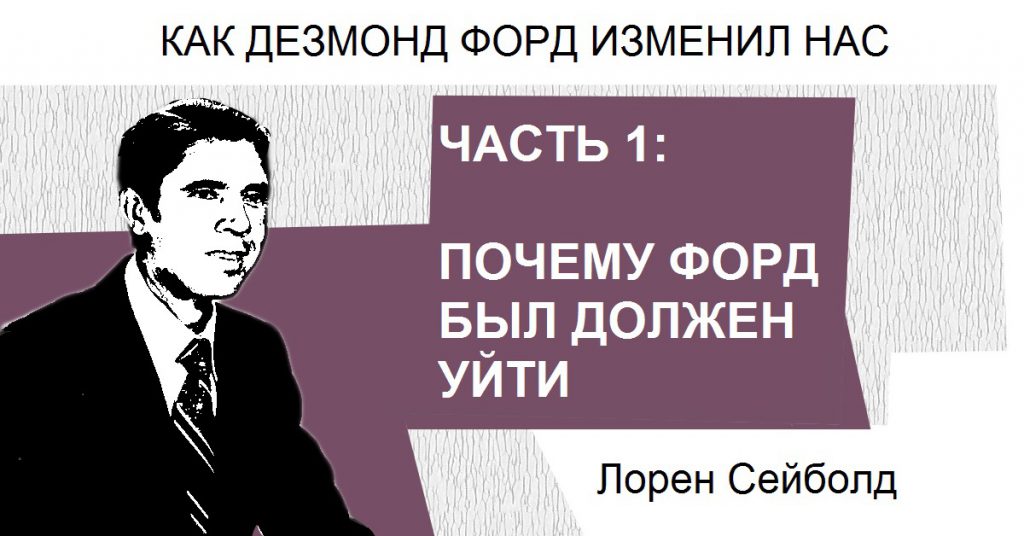 КАК ДЕЗМОНД ФОРД ИЗМЕНИЛ НАС

ЧАСТЬ 1:

ПОЧЕМУ ФОРД БЫЛ ДОЛЖЕН УЙТИ

Лорен Сейболд